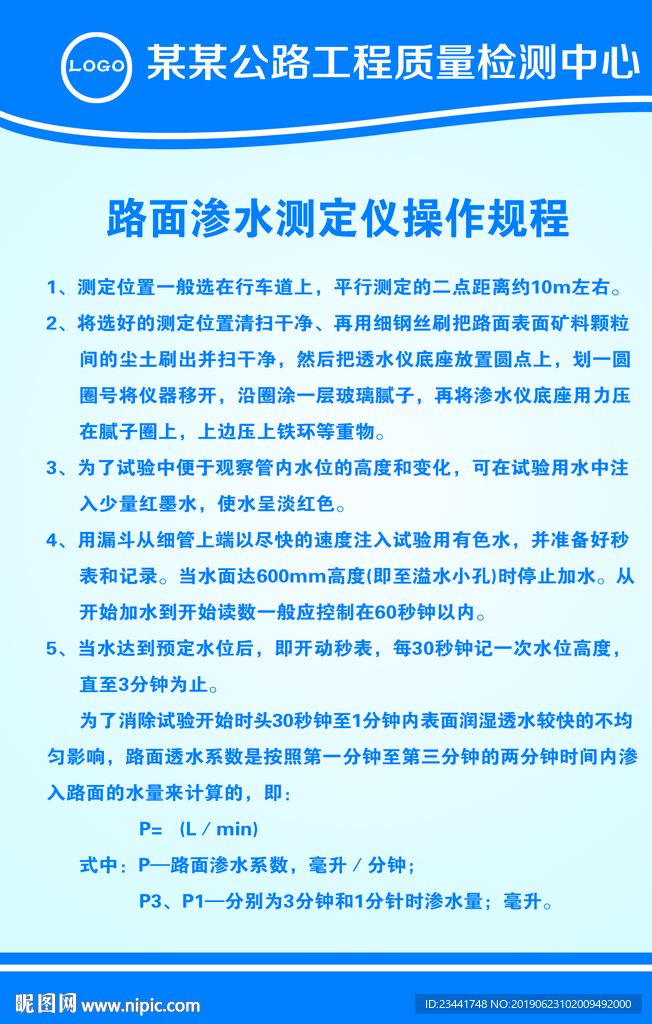 LOGO 某某公路工程质量检测中心

路面渗水测定仪操作规程

1、测定位置一般选在行车道上，平行测定的二点距离约10m左右。

2、将选好的测定位置清扫干净、再用细钢丝刷把路面表面矿料颗粒间的尘土刷出并扫干净，然后把透水仪底座放置圆点上，划一圆圈号将仪器移开，沿圈涂一层玻璃腻子，再将渗水仪底座用力压在腻子圈上，上边压上铁环等重物。

3、为了试验中便于观察管内水位的高度和变化，可在试验用水中注入少量红墨水，使水呈淡红色。

4、用漏斗从细管上端以尽快的速度注入试验用有色水，并准备好秒表和记录。当水面达600mm高度(即至溢水小孔)时停止加水。从开始加水到开始读数一般应控制在60秒钟以内。

5、当水达到预定水位后，即开动秒表，每30秒钟记一次水位高度，直至3分钟为止。

为了消除试验开始时头30秒钟至1分钟内表面润湿透水较快的不均匀影响，路面透水系数是按照第一分钟至第三分钟的两分钟时间内渗入路面的水量来计算的，即：

P= (L / min)

式中：P—路面渗水系数，毫升 / 分钟；

P3、P1—分别为3分钟和1分针时渗水量；毫升。

昵图网 www.nipic.com

ID:23441748 NO:20190623102009492000